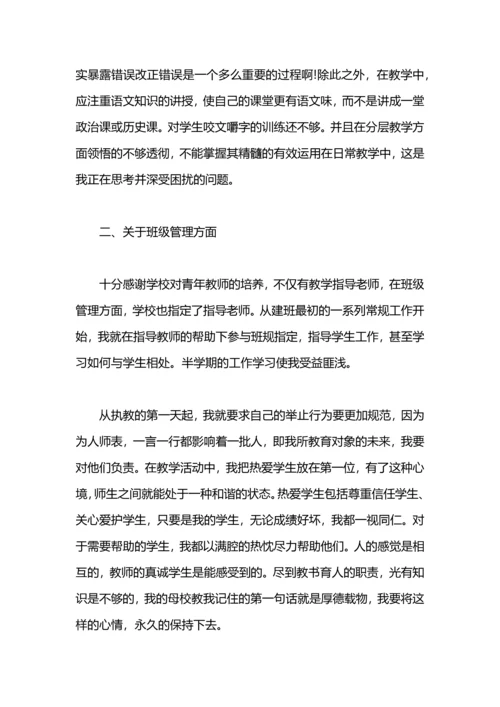 实暴露错误改正错误是一个多么重要的过程啊!除此之外，在教学中，应注重语文知识的讲授，使自己的课堂更有语文味，而不是讲成一堂政治课或历史课。对学生咬文嚼字的训练还不够。并且在分层教学方面领悟的不够透彻，不能掌握其精髓的有效运用在日常教学中，这是我正在思考并深受困扰的问题。

二、关于班级管理方面

十分感谢学校对青年教师的培养，不仅有教学指导老师，在班级管理方面，学校也指定了指导老师。从建班最初的一系列常规工作开始，我就在指导教师的帮助下参与班规指定，指导学生工作，甚至学习如何与学生相处。半学期的工作学习使我受益匪浅。

从执教的第一天起，我就要求自己的举止行为要更加规范，因为为人师表，一言一行都影响着一批人，即我所教育对象的未来，我要对他们负责。在教学活动中，我把热爱学生放在第一位，有了这种心境，师生之间就能处于一种和谐的状态。热爱学生包括尊重信任学生、关心爱护学生，只要是我的学生，无论成绩好坏，我都一视同仁。对于需要帮助的学生，我都以满腔的热忱尽力帮助他们。人的感觉是相互的，教师的真诚学生是能感受到的。尽到教书育人的职责，光有知识是不够的，我的母校教我记住的第一句话就是厚德载物，我要将这样的心情，永久的保持下去。